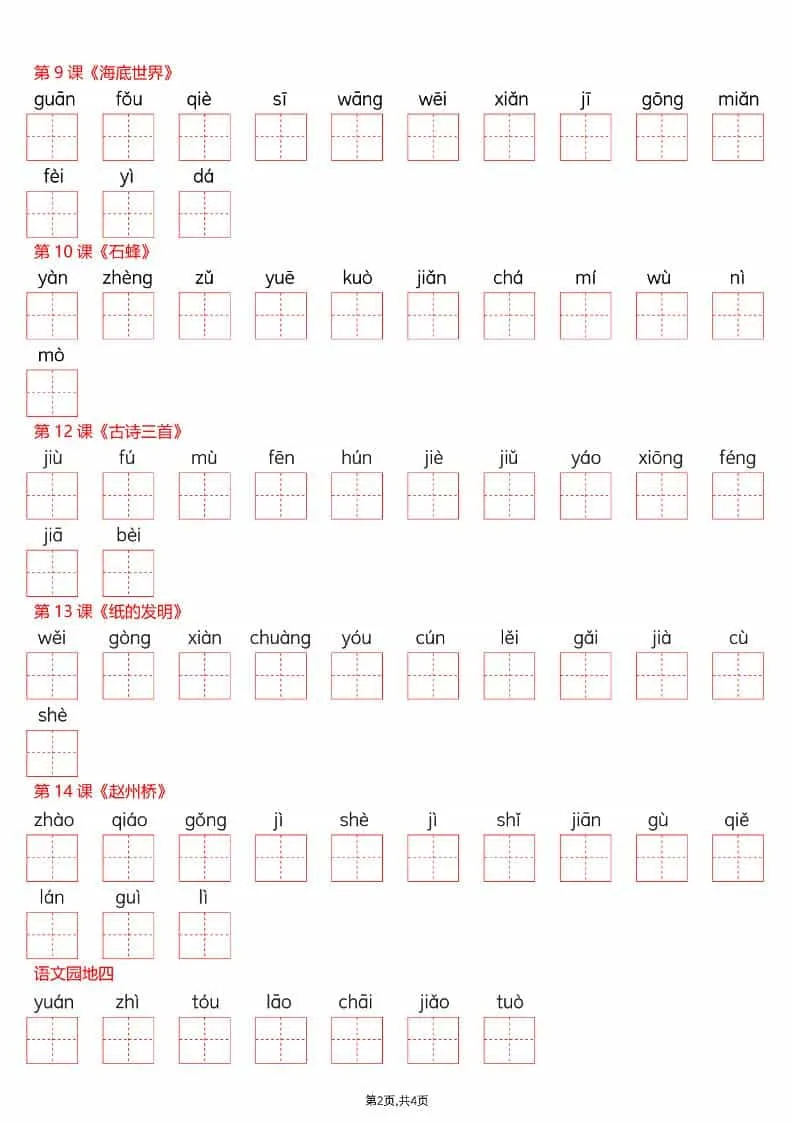 第 9 课《海底世界》

guān fǒu qiè sī wāng wēi xiǎn jī gōng miǎn

fèi yì dá

第 10 课《石蜂》

yàn zhèng zǔ yuē kuò jiǎn chá mí wù nì

mò

第 12 课《古诗三首》

jiù fú mù fēn hún jiè jiǔ yáo xiōng féng

jiā bèi

第 13 课《纸的发明》

wěi gòng xiàn chuàng yóu cún lěi gǎi jià cù

shè

第 14 课《赵州桥》

zhào qiáo gǒng jì shè jì shǐ jiān gù qiě

lán guì lì

语文园地四

yuán zhì tóu lāo chāi jiǎo tuò

第2页,共4页